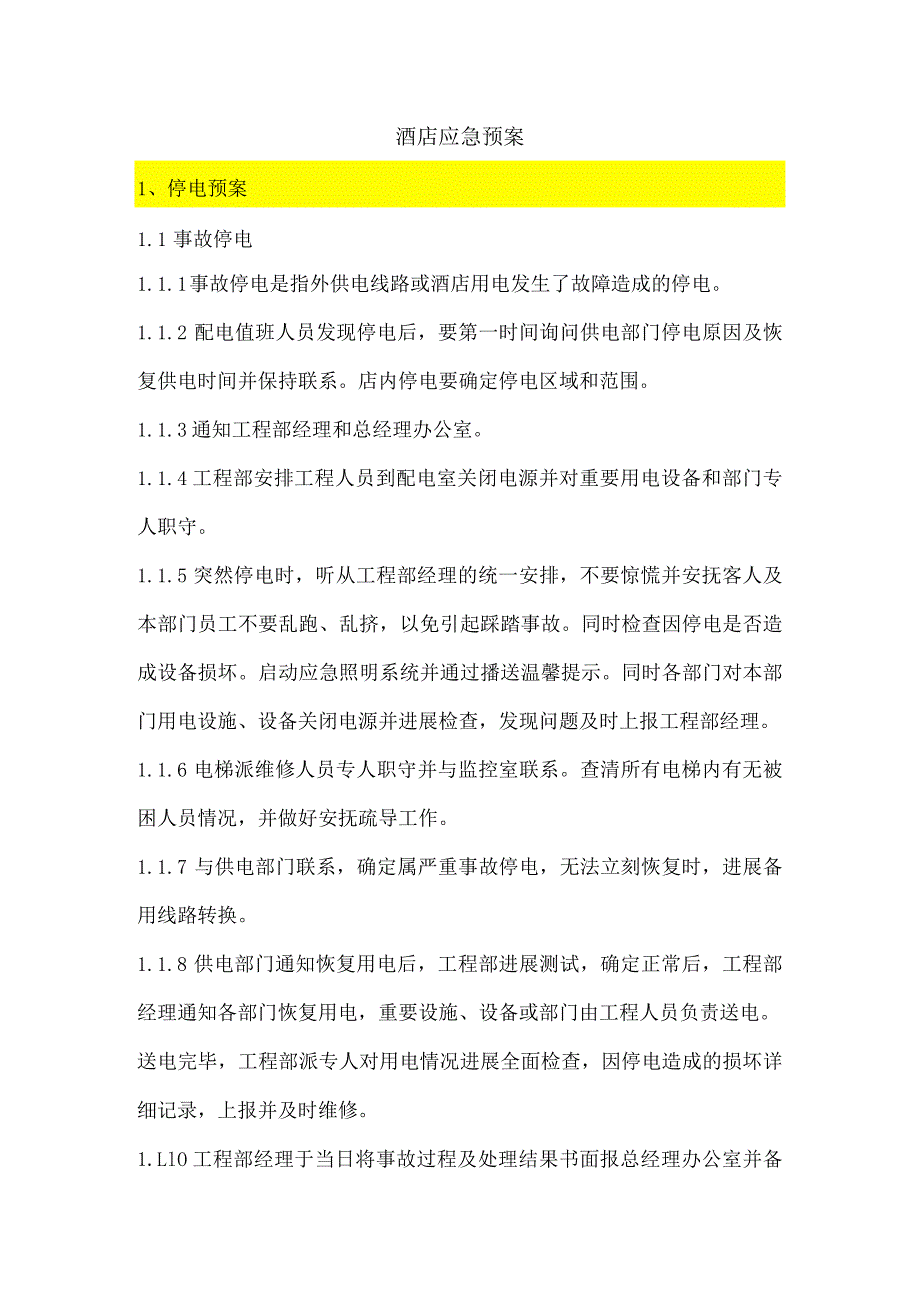 酒店应急预案

1、停电预案

1.1 事故停电

1.1.1 事故停电是指外供电线路或酒店用电发生了故障造成的停电。

1.1.2 配电值班人员发现停电后，要第一时间询问供电部门停电原因及恢复供电时间并保持联系。店内停电要确定停电区域和范围。

1.1.3 通知工程部经理和总经理办公室。

1.1.4 工程部安排工程人员到配电室关闭电源并对重要用电设备和部门专人职守。

1.1.5 突然停电时，听从工程部经理的统一安排，不要惊慌并安抚客人及本部门员工不要乱跑、乱挤，以免引起踩踏事故。同时检查因停电是否造成设备损坏。启动应急照明系统并通过播送温馨提示。同时各部门对本部门用电设施、设备关闭电源并进展检查，发现问题及时上报工程部经理。

1.1.6 电梯派维修人员专人职守并与监控室联系。查清所有电梯内有无被困人员情况，并做好安抚疏导工作。

1.1.7 与供电部门联系，确定属严重事故停电，无法立刻恢复时，进展备用线路转换。

1.1.8 供电部门通知恢复用电后，工程部进展测试，确定正常后，工程部经理通知各部门恢复用电，重要设施、设备或部门由工程人员负责送电。送电完毕，工程部派专人对用电情况进展全面检查，因停电造成的损坏详细记录，上报并及时维修。

1.L10 工程部经理于当日将事故过程及处理结果书面报总经理办公室并备